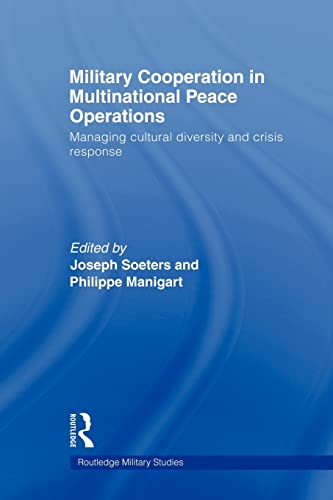 Military Cooperation in Multinational Peace Operations

Managing cultural diversity and crisis response

Edited by
Joseph Soeters and Philippe Manigart

ROUTLEDGE

Routledge Military Studies